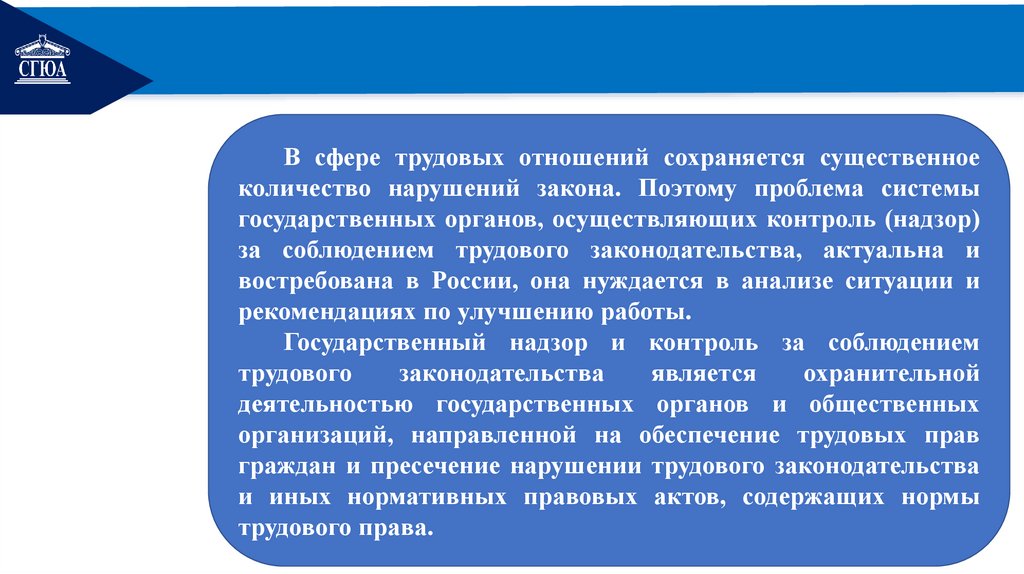 СГЮА

В сфере трудовых отношений сохраняется существенное количество нарушений закона. Поэтому проблема системы государственных органов, осуществляющих контроль (надзор) за соблюдением трудового законодательства, актуальна и востребована в России, она нуждается в анализе ситуации и рекомендациях по улучшению работы.

Государственный надзор и контроль за соблюдением трудового законодательства является охранительной деятельностью государственных органов и общественных организаций, направленной на обеспечение трудовых прав граждан и пресечение нарушении трудового законодательства и иных нормативных правовых актов, содержащих нормы трудового права.